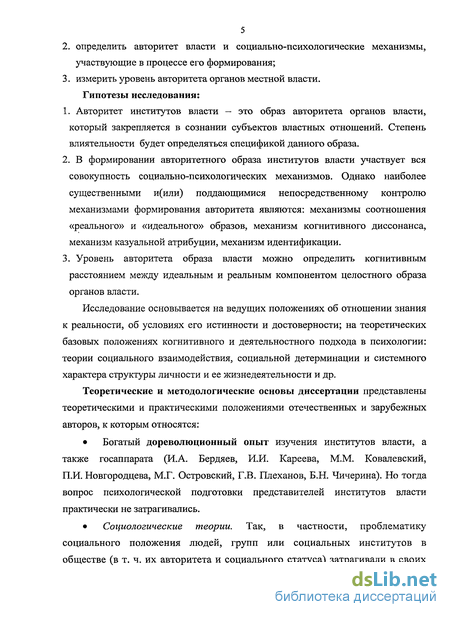 5

2. определить авторитет власти и социально-психологические механизмы, участвующие в процессе его формирования;

3. измерить уровень авторитета органов местной власти.

Гипотезы исследования:

1. Авторитет институтов власти – это образ авторитета органов власти, который закрепляется в сознании субъектов властных отношений. Степень влиятельности будет определяться спецификой данного образа.

2. В формировании авторитетного образа институтов власти участвует вся совокупность социально-психологических механизмов. Однако наиболее существенными и(или) поддающимися непосредственному контролю механизмами формирования авторитета являются: механизмы соотношения «реального» и «идеального» образов, механизм когнитивного диссонанса, механизм казуальной атрибуции, механизм идентификации.

3. Уровень авторитета образа власти можно определить когнитивным расстоянием между идеальным и реальным компонентом целостного образа органов власти.

Исследование основывается на ведущих положениях об отношении знания к реальности, об условиях его истинности и достоверности; на теоретических базовых положениях когнитивного и деятельностного подхода в психологии: теории социального взаимодействия, социальной детерминации и системного характера структуры личности и ее жизнедеятельности и др.

Теоретические и методологические основы диссертации представлены теоретическими и практическими положениями отечественных и зарубежных авторов, к которым относятся:

• Богатый дореволюционный опыт изучения институтов власти, а также госаппарата (И.А. Бердяев, И.И. Кареева, М.М. Ковалевский, П.И. Новгородцева, М.Г. Островский, Г.В. Плеханов, Б.Н. Чичерина). Но тогда вопрос психологической подготовки представителей институтов власти практически не затрагивались.

• Социологические теории. Так, в частности, проблематику социального положения людей, групп или социальных институтов в обществе (в т. ч. их авторитета и социального статуса) затрагивали в своих

dsLib.net
библиотека диссертаций